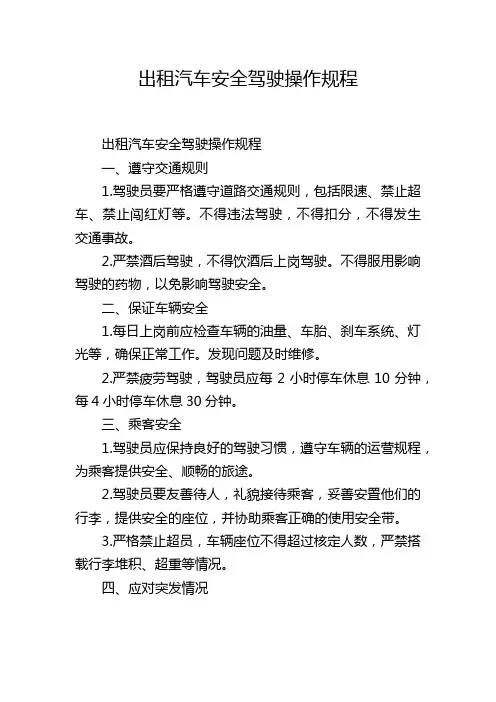 出租汽车安全驾驶操作规程

出租汽车安全驾驶操作规程

一、遵守交通规则

1.驾驶员要严格遵守道路交通规则，包括限速、禁止超车、禁止闯红灯等。不得违法驾驶，不得扣分，不得发生交通事故。

2.严禁酒后驾驶，不得饮酒后上岗驾驶。不得服用影响驾驶的药物，以免影响驾驶安全。

二、保证车辆安全

1.每日上岗前应检查车辆的油量、车胎、刹车系统、灯光等，确保正常工作。发现问题及时维修。

2.严禁疲劳驾驶，驾驶员应每 2 小时停车休息 10 分钟，每 4 小时停车休息 30 分钟。

三、乘客安全

1.驾驶员应保持良好的驾驶习惯，遵守车辆的运营规程，为乘客提供安全、顺畅的旅途。

2.驾驶员要友善待人，礼貌接待乘客，妥善安置他们的行李，提供安全的座位，并协助乘客正确的使用安全带。

3.严格禁止超员，车辆座位不得超过核定人数，严禁搭载行李堆积、超重等情况。

四、应对突发情况